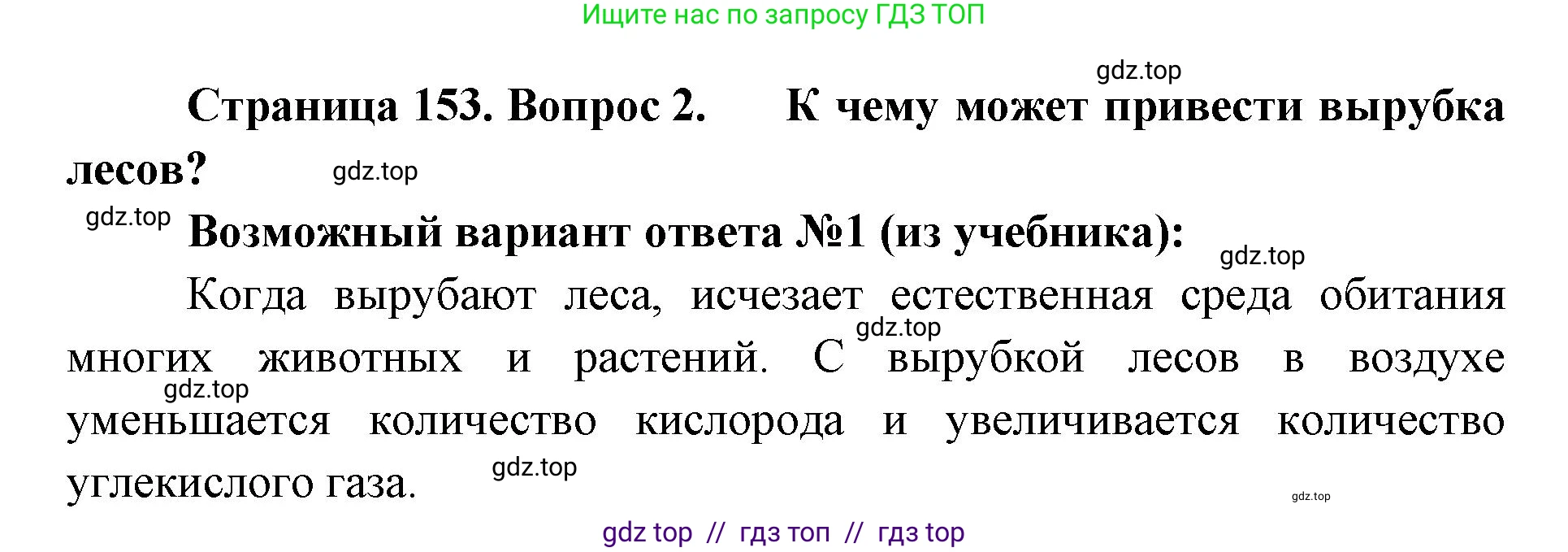 Ищите нас по запросу ГДЗ ТОП

gdz.top

Страница 153. Вопрос 2. К чему может привести вырубка лесов?

gdz.top

gdz.top

Возможный вариант ответа №1 (из учебника):

gdz.top

Когда вырубают леса, исчезает естественная среда обитания многих животных и растений. С вырубкой лесов в воздухе уменьшается количество кислорода и увеличивается количество углекислого газа.

gdz.top

gdz.top

gdz.top

gdz.top

gdz top // гдз топ // гдз top